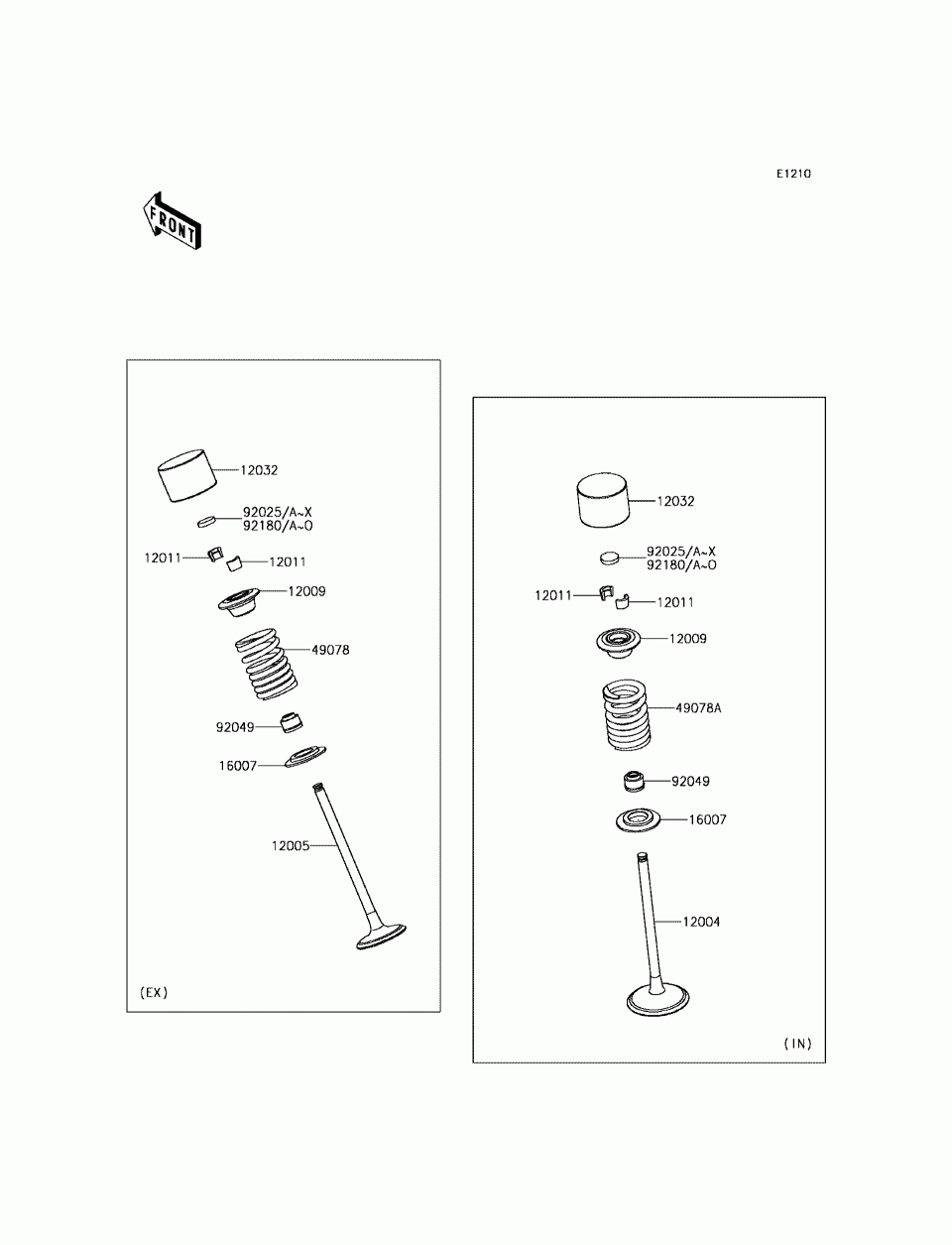 E1210

FRONT

12032
92025/A~X
92180/A~O
12011
12011
12009
49078
92049
16007
12005
(EX)

12032
92025/A~X
92180/A~O
12011
12011
12009
49078A
92049
16007
12004
(IN)